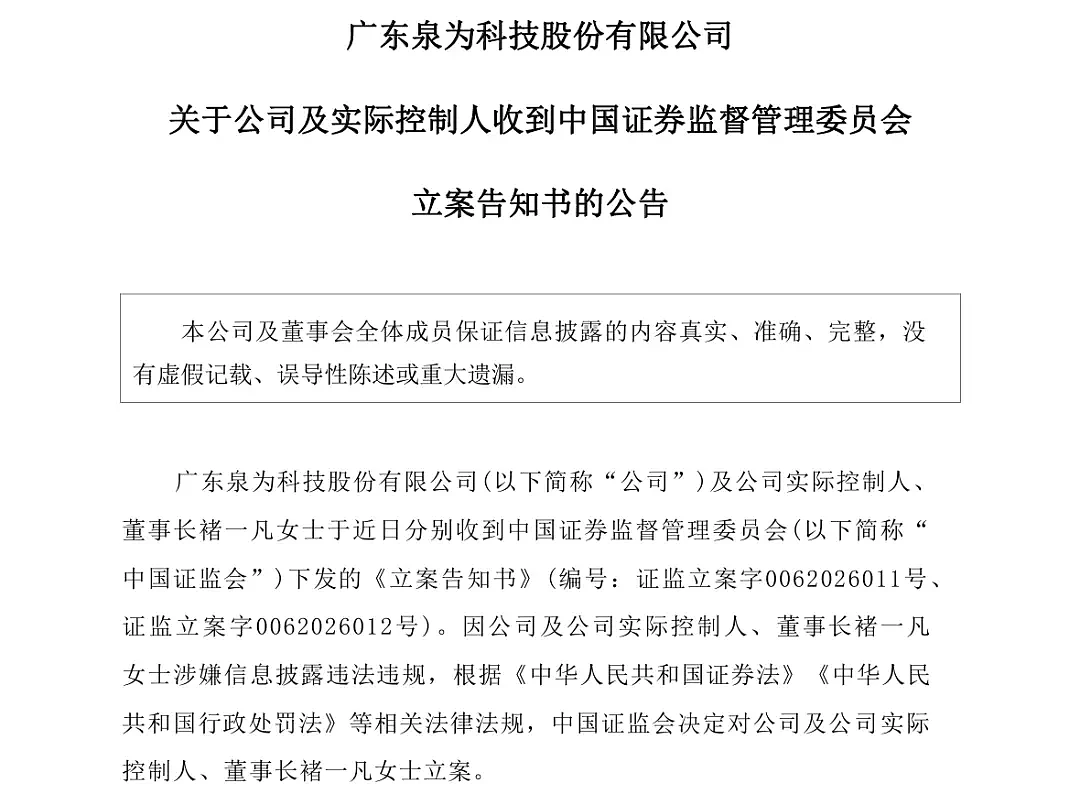 广东泉为科技股份有限公司

关于公司及实际控制人收到中国证券监督管理委员会

立案告知书的公告

本公司及董事会全体成员保证信息披露的内容真实、准确、完整，没有虚假记载、误导性陈述或重大遗漏。

广东泉为科技股份有限公司(以下简称“公司”)及公司实际控制人、董事长褚一凡女士于近日分别收到中国证券监督管理委员会(以下简称“中国证监会”)下发的《立案告知书》(编号：证监立案字0062026011号、证监立案字0062026012号)。因公司及公司实际控制人、董事长褚一凡女士涉嫌信息披露违法违规，根据《中华人民共和国证券法》《中华人民共和国行政处罚法》等相关法律法规，中国证监会决定对公司及公司实际控制人、董事长褚一凡女士立案。